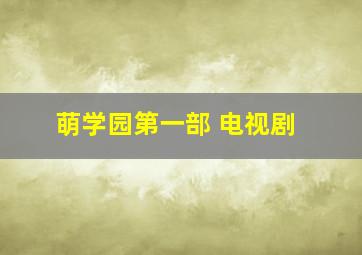 萌学园第一部 电视剧